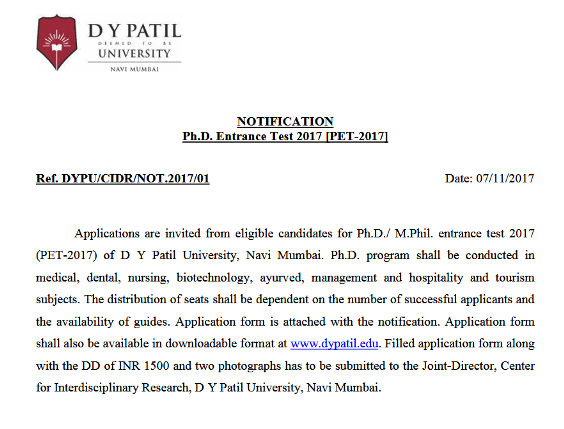 D Y PATIL
DEEMED TO BE
UNIVERSITY
NAVI MUMBAI

NOTIFICATION
Ph.D. Entrance Test 2017 [PET-2017]

Ref. DYPU/CIDR/NOT.2017/01

Date: 07/11/2017

Applications are invited from eligible candidates for Ph.D./ M.Phil. entrance test 2017 (PET-2017) of D Y Patil University, Navi Mumbai. Ph.D. program shall be conducted in medical, dental, nursing, biotechnology, ayurved, management and hospitality and tourism subjects. The distribution of seats shall be dependent on the number of successful applicants and the availability of guides. Application form is attached with the notification. Application form shall also be available in downloadable format at www.dypatil.edu. Filled application form along with the DD of INR 1500 and two photographs has to be submitted to the Joint-Director, Center for Interdisciplinary Research, D Y Patil University, Navi Mumbai.